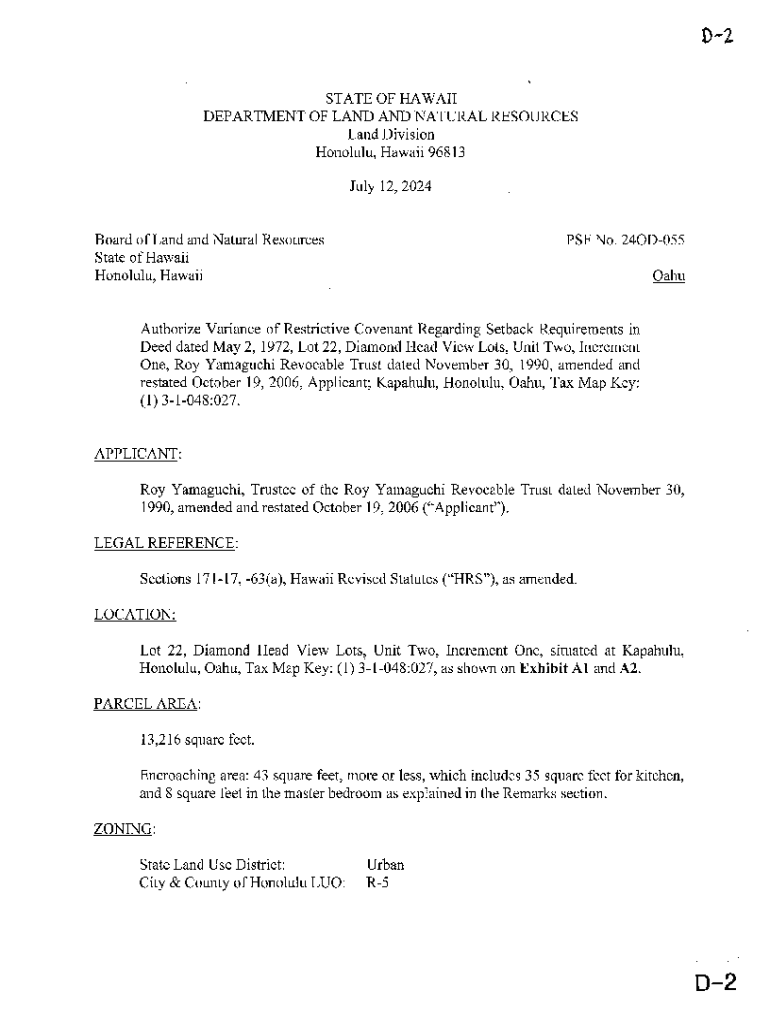 D-2

STATE OF HAWAII
DEPARTMENT OF LAND AND NATURAL RESOURCES
Land Division
Honolulu, Hawaii 96813

July 12, 2024

Board of Land and Natural Resources
State of Hawaii
Honolulu, Hawaii

PSF No. 24OD-055

Oahu

Authorize Variance of Restrictive Covenant Regarding Setback Requirements in Deed dated May 2, 1972, Lot 22, Diamond Head View Lots, Unit Two, Increment One, Roy Yamaguchi Revocable Trust dated November 30, 1990, amended and restated October 19, 2006, Applicant; Kapahulu, Honolulu, Oahu, Tax Map Key: (1) 3-1-048:027.

APPLICANT:

Roy Yamaguchi, Trustee of the Roy Yamaguchi Revocable Trust dated November 30, 1990, amended and restated October 19, 2006 ("Applicant").

LEGAL REFERENCE:

Sections 171-17, -63(a), Hawaii Revised Statutes ("HRS"), as amended.

LOCATION:

Lot 22, Diamond Head View Lots, Unit Two, Increment One, situated at Kapahulu, Honolulu, Oahu, Tax Map Key: (1) 3-1-048:027, as shown on Exhibit A1 and A2.

PARCEL AREA:

13,216 square feet.

Encroaching area: 43 square feet, more or less, which includes 35 square feet for kitchen, and 8 square feet in the master bedroom as explained in the Remarks section.

ZONING:

State Land Use District: Urban
City & County of Honolulu LUO: R-5

D-2